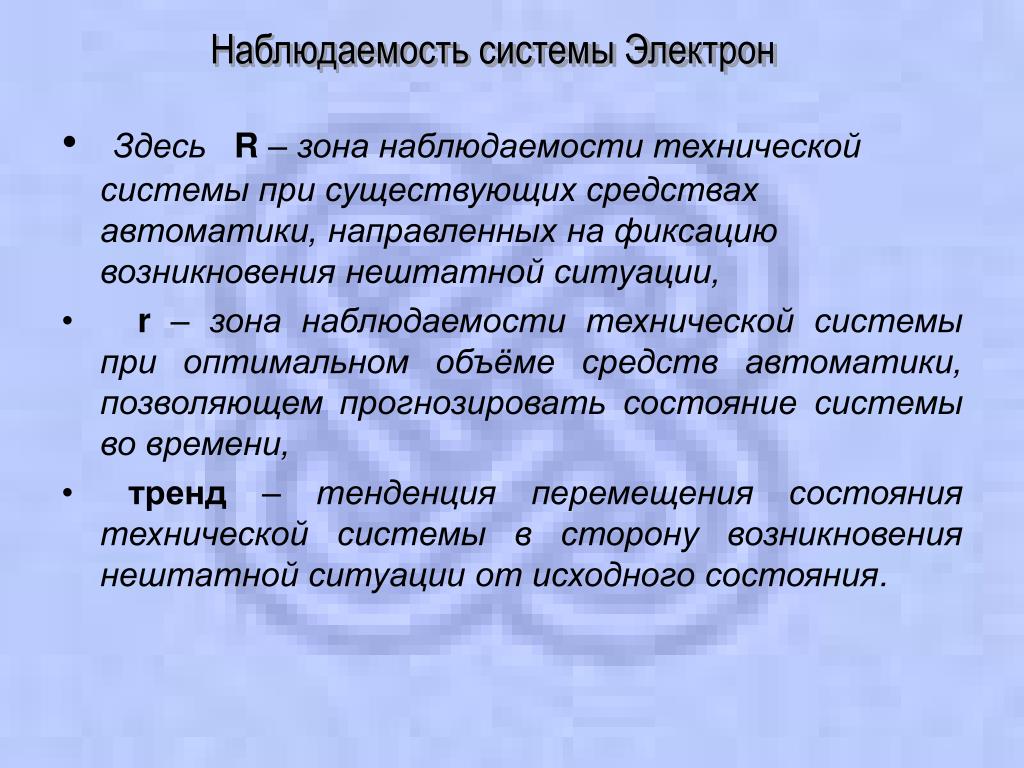 Наблюдаемость системы Электрон

• Здесь R – зона наблюдаемости технической системы при существующих средствах автоматики, направленных на фиксацию возникновения нештатной ситуации,

• r – зона наблюдаемости технической системы при оптимальном объёме средств автоматики, позволяющем прогнозировать состояние системы во времени,

• тренд – тенденция перемещения состояния технической системы в сторону возникновения нештатной ситуации от исходного состояния.